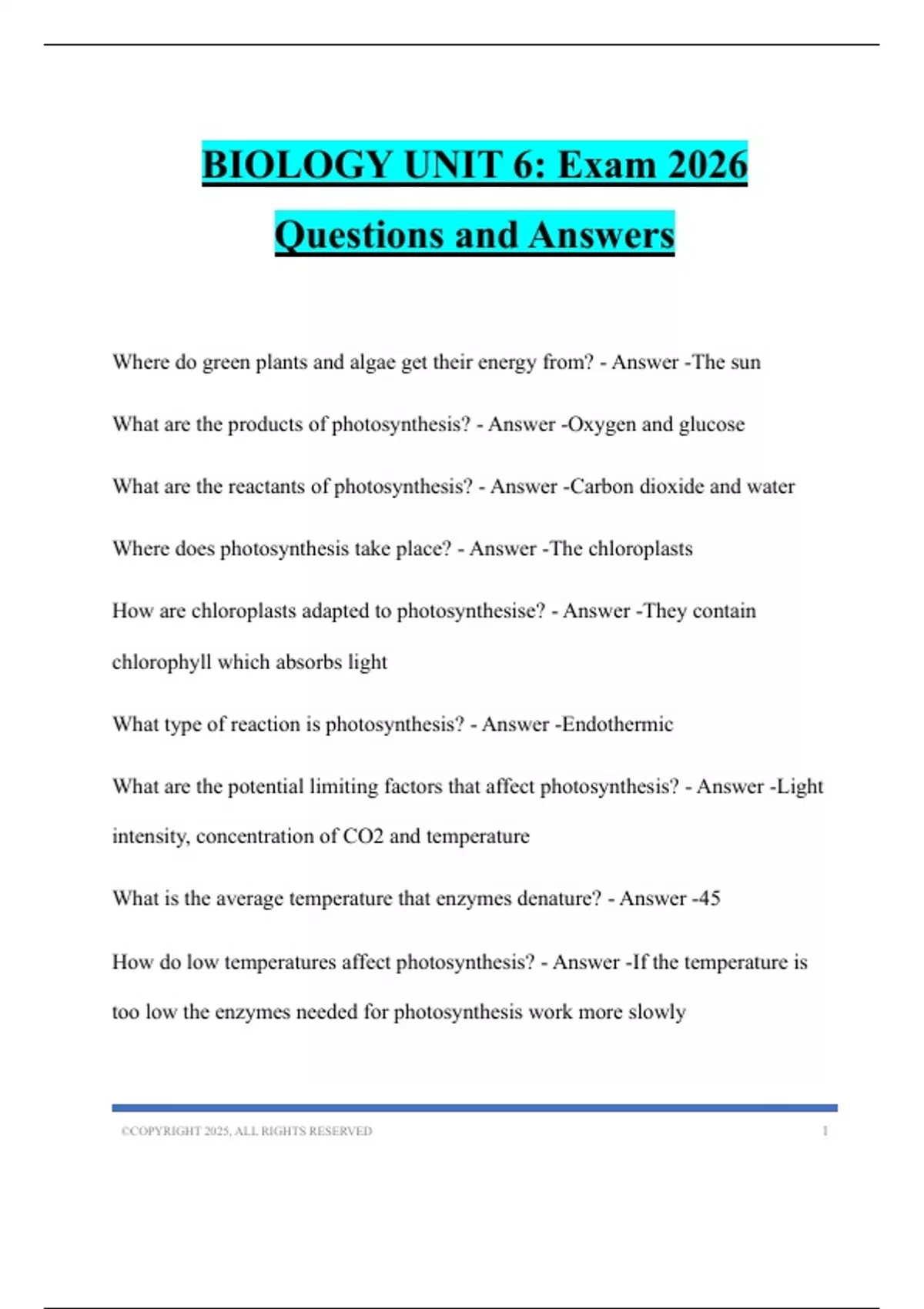 BIOLOGY UNIT 6: Exam 2026 Questions and Answers

Where do green plants and algae get their energy from? - Answer -The sun

What are the products of photosynthesis? - Answer -Oxygen and glucose

What are the reactants of photosynthesis? - Answer -Carbon dioxide and water

Where does photosynthesis take place? - Answer -The chloroplasts

How are chloroplasts adapted to photosynthesise? - Answer -They contain chlorophyll which absorbs light

What type of reaction is photosynthesis? - Answer -Endothermic

What are the potential limiting factors that affect photosynthesis? - Answer -Light intensity, concentration of CO2 and temperature

What is the average temperature that enzymes denature? - Answer -45

How do low temperatures affect photosynthesis? - Answer -If the temperature is too low the enzymes needed for photosynthesis work more slowly

©COPYRIGHT 2025, ALL RIGHTS RESERVED 1